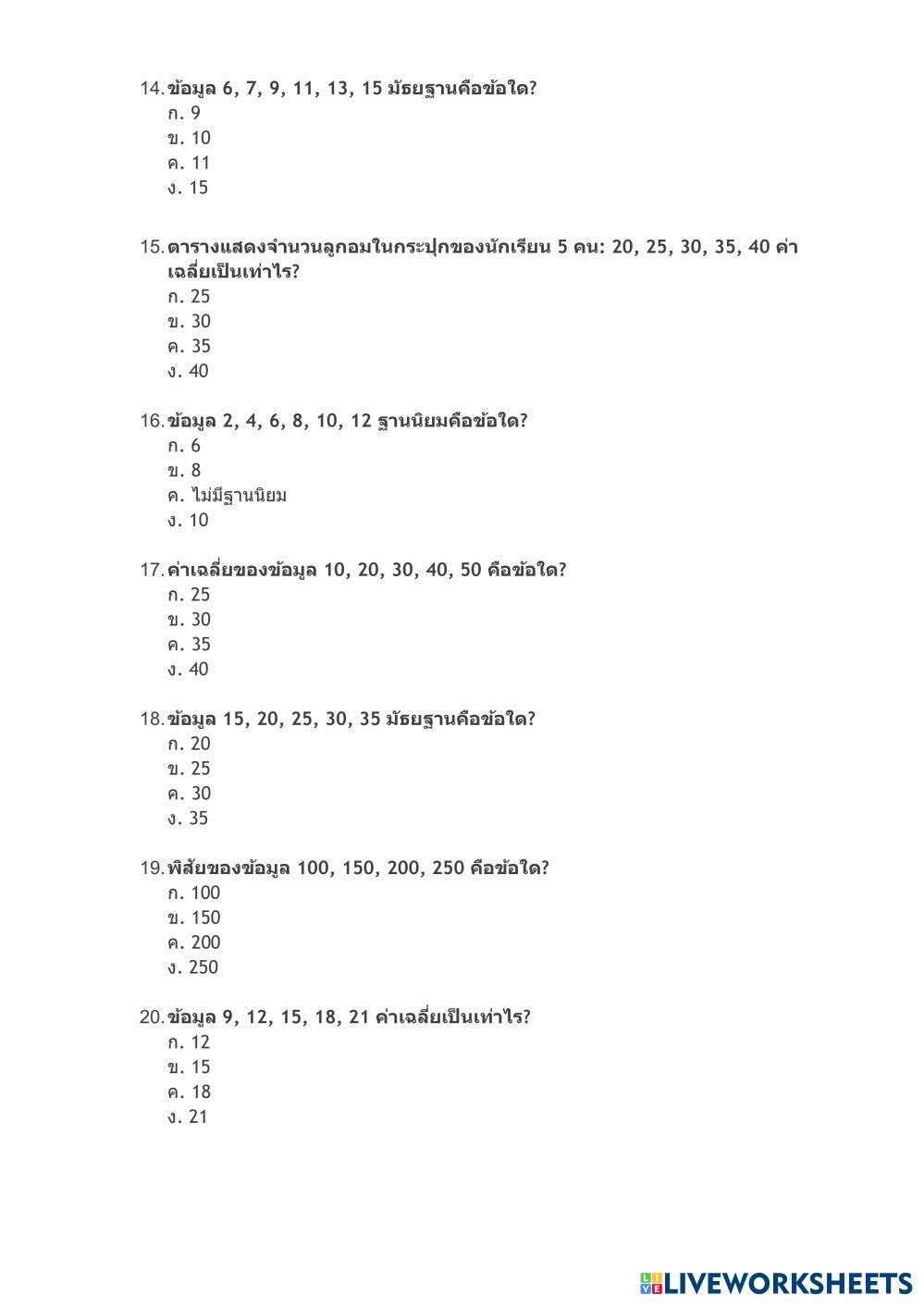 14. ข้อมูล 6, 7, 9, 11, 13, 15 มัธยฐานคือข้อใด?
ก. 9
ข. 10
ค. 11
ง. 15

15. ตารางแสดงจำนวนลูกอมในกระปุกของนักเรียน 5 คน: 20, 25, 30, 35, 40 ค่าเฉลี่ยเป็นเท่าไร?
ก. 25
ข. 30
ค. 35
ง. 40

16. ข้อมูล 2, 4, 6, 8, 10, 12 ฐานนิยมคือข้อใด?
ก. 6
ข. 8
ค. ไม่มีฐานนิยม
ง. 10

17. ค่าเฉลี่ยของข้อมูล 10, 20, 30, 40, 50 คือข้อใด?
ก. 25
ข. 30
ค. 35
ง. 40

18. ข้อมูล 15, 20, 25, 30, 35 มัธยฐานคือข้อใด?
ก. 20
ข. 25
ค. 30
ง. 35

19. พิสัยของข้อมูล 100, 150, 200, 250 คือข้อใด?
ก. 100
ข. 150
ค. 200
ง. 250

20. ข้อมูล 9, 12, 15, 18, 21 ค่าเฉลี่ยเป็นเท่าไร?
ก. 12
ข. 15
ค. 18
ง. 21

LIVEWORKSHEETS